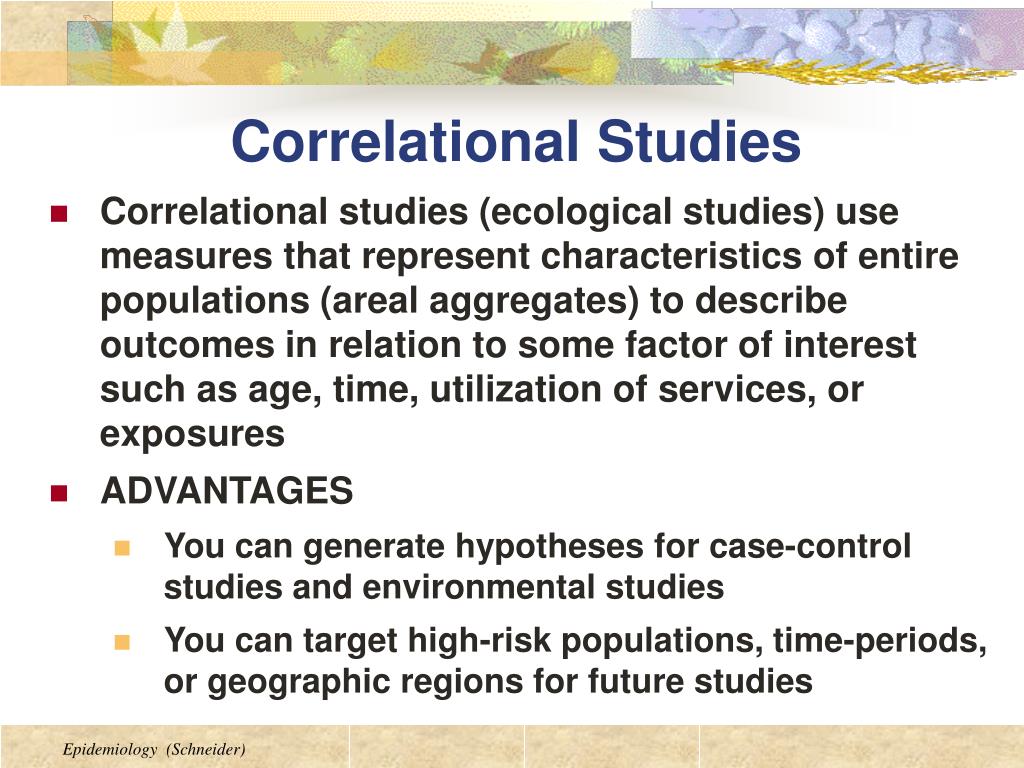 Correlational Studies

Correlational studies (ecological studies) use measures that represent characteristics of entire populations (areal aggregates) to describe outcomes in relation to some factor of interest such as age, time, utilization of services, or exposures

ADVANTAGES

You can generate hypotheses for case-control studies and environmental studies

You can target high-risk populations, time-periods, or geographic regions for future studies

Epidemiology (Schneider)